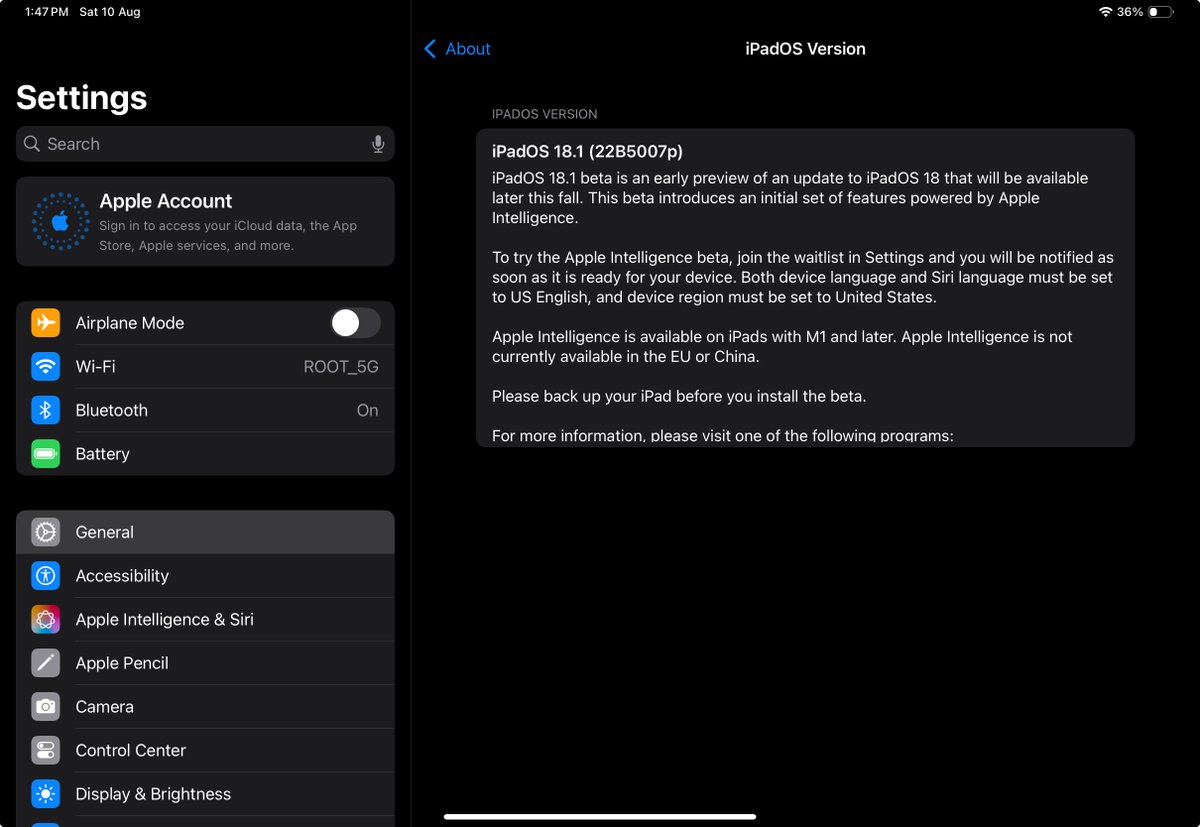 1:47 PM Sat 10 Aug

36%

Settings

Search

Apple Account
Sign in to access your iCloud data, the App Store, Apple services, and more.

Airplane Mode

Wi-Fi ROOT_5G

Bluetooth On

Battery

General

Accessibility

Apple Intelligence & Siri

Apple Pencil

Camera

Control Center

Display & Brightness

About

iPadOS Version

IPADOS VERSION

iPadOS 18.1 (22B5007p)

iPadOS 18.1 beta is an early preview of an update to iPadOS 18 that will be available later this fall. This beta introduces an initial set of features powered by Apple Intelligence.

To try the Apple Intelligence beta, join the waitlist in Settings and you will be notified as soon as it is ready for your device. Both device language and Siri language must be set to US English, and device region must be set to United States.

Apple Intelligence is available on iPads with M1 and later. Apple Intelligence is not currently available in the EU or China.

Please back up your iPad before you install the beta.

For more information, please visit one of the following programs: